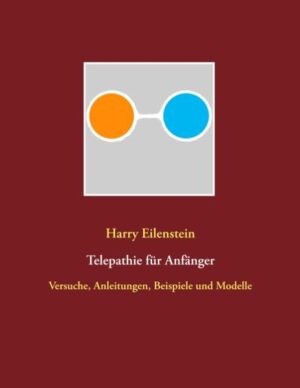 Harry Eilenstein

Telepathie für Anfänger

Versuche, Anleitungen, Beispiele und Modelle